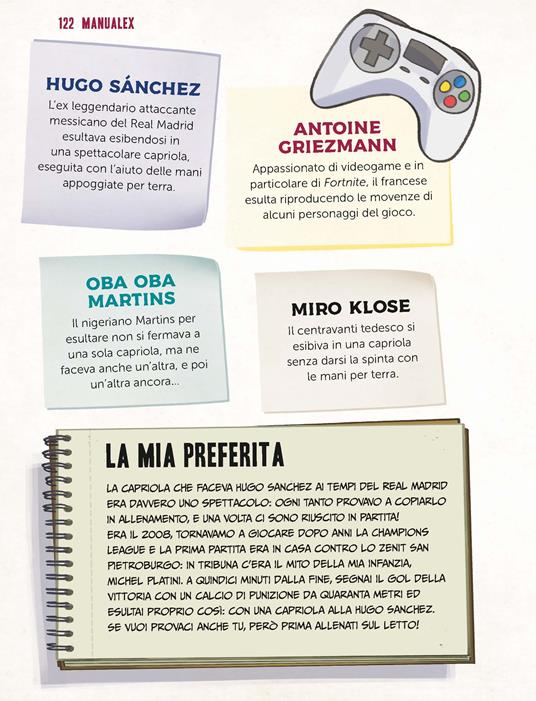 122 MANUALEX

HUGO SÁNCHEZ

L'ex leggendario attaccante messicano del Real Madrid esultava esibendosi in una spettacolare capriola, eseguita con l'aiuto delle mani appoggiate per terra.

ANTOINE GRIEZMANN

Appassionato di videogame e in particolare di Fortnite, il francese esulta riproducendo le movenze di alcuni personaggi del gioco.

OBA OBA MARTINS

Il nigeriano Martins per esultare non si fermava a una sola capriola, ma ne faceva anche un'altra, e poi un'altra ancora...

MIRO KLOSE

Il centravanti tedesco si esibiva in una capriola senza darsi la spinta con le mani per terra.

LA MIA PREFERITA

LA CAPRIOLA CHE FACEVA HUGO SANCHEZ AI TEMPI DEL REAL MADRID ERA DAVVERO UNO SPETTACOLO: OGNI TANTO PROVAVO A COPIARLO IN ALLENAMENTO, E UNA VOLTA CI SONO RIUSCITO IN PARTITA! ERA IL 2008, TORNAVAMO A GIOCARE DOPO ANNI LA CHAMPIONS LEAGUE E LA PRIMA PARTITA ERA IN CASA CONTRO LO ZENIT SAN PIETROBURGO: IN TRIBUNA C'ERA IL MITO DELLA MIA INFANZIA, MICHEL PLATINI. A QUINDICI MINUTI DALLA FINE, SEGNAI IL GOL DELLA VITTORIA CON UN CALCIO DI PUNIZIONE DA QUARANTA METRI ED ESULTAI PROPRIO COSÌ: CON UNA CAPRIOLA ALLA HUGO SANCHEZ. SE VUOI PROVACI ANCHE TU, PERÒ PRIMA ALLENATI SUL LETTO!